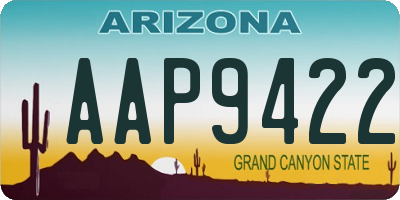 ARIZONA

AAP9422

GRAND CANYON STATE